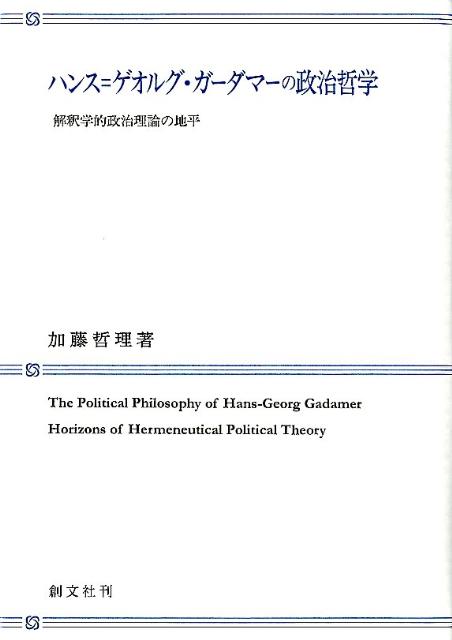 ハンス=ゲオルグ・ガーダマーの政治哲学

解釈学的政治理論の地平

加藤哲理著

The Political Philosophy of Hans-Georg Gadamer

Horizons of Hermeneutical Political Theory

創文社刊